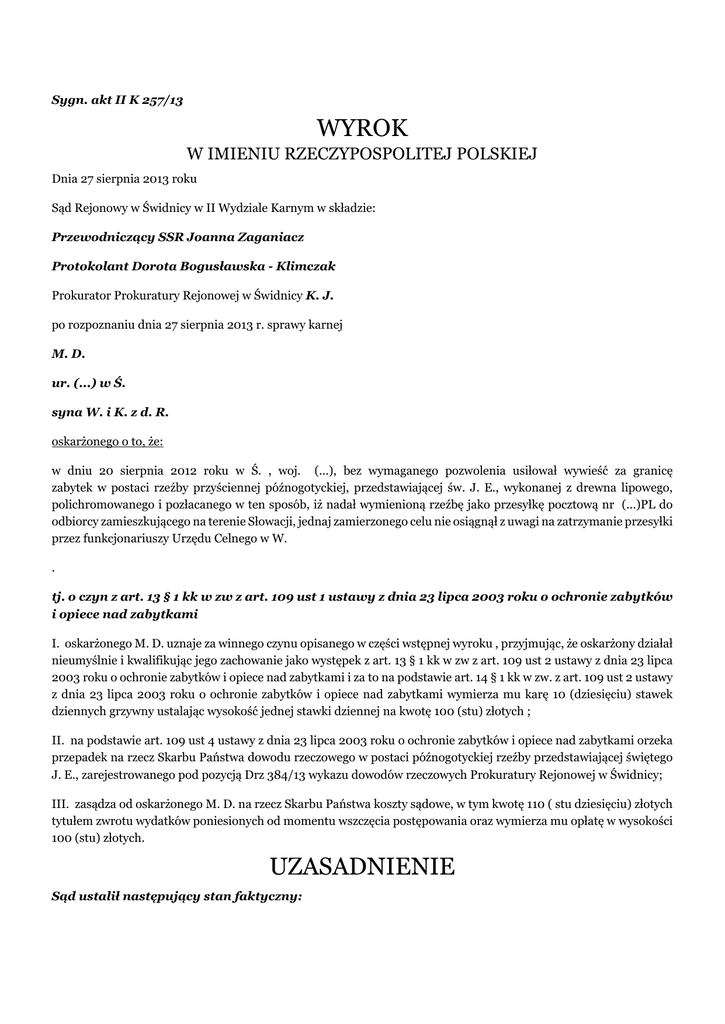 Sygn. akt II K 257/13

WYROK
W IMIENIU RZECZYPOSPOLITEJ POLSKIEJ

Dnia 27 sierpnia 2013 roku

Sąd Rejonowy w Świdnicy w II Wydziale Karnym w składzie:

Przewodniczący SSR Joanna Zaganiacz

Protokolant Dorota Bogusławska - Klimczak

Prokurator Prokuratury Rejonowej w Świdnicy K. J.

po rozpoznaniu dnia 27 sierpnia 2013 r. sprawy karnej

M. D.

ur. (...) w Ś.

syna W. i K. z d. R.

oskarżonego o to, że:

w dniu 20 sierpnia 2012 roku w Ś. , woj. (...), bez wymaganego pozwolenia usiłował wywieść za granicę zabytek w postaci rzeźby przyściennej późnogotyckiej, przedstawiającej św. J. E., wykonanej z drewna lipowego, polichromowanego i pozłacanego w ten sposób, iż nadał wymienioną rzeźbę jako przesyłkę pocztową nr (...)PL do odbiorcy zamieszkującego na terenie Słowacji, jednaj zamierzonego celu nie osiągnął z uwagi na zatrzymanie przesyłki przez funkcjonariuszy Urzędu Celnego w W.

.

tj. o czyn z art. 13 § 1 kk w zw z art. 109 ust 1 ustawy z dnia 23 lipca 2003 roku o ochronie zabytków i opiece nad zabytkami

I. oskarżonego M. D. uznaje za winnego czynu opisanego w części wstępnej wyroku , przyjmując, że oskarżony działał nieumyślnie i kwalifikując jego zachowanie jako występek z art. 13 § 1 kk w zw z art. 109 ust 2 ustawy z dnia 23 lipca 2003 roku o ochronie zabytków i opiece nad zabytkami i za to na podstawie art. 14 § 1 kk w zw. z art. 109 ust 2 ustawy z dnia 23 lipca 2003 roku o ochronie zabytków i opiece nad zabytkami wymierza mu karę 10 (dziesięciu) stawek dziennych grzywny ustalając wysokość jednej stawki dziennej na kwotę 100 (stu) złotych ;

II. na podstawie art. 109 ust 4 ustawy z dnia 23 lipca 2003 roku o ochronie zabytków i opiece nad zabytkami orzeka przepadek na rzecz Skarbu Państwa dowodu rzeczowego w postaci późnogotyckiej rzeźby przedstawiającej świętego J. E., zarejestrowanego pod pozycją Drz 384/13 wykazu dowodów rzeczowych Prokuratury Rejonowej w Świdnicy;

III. zasądza od oskarżonego M. D. na rzecz Skarbu Państwa koszty sądowe, w tym kwotę 110 ( stu dziesięciu) złotych tytułem zwrotu wydatków poniesionych od momentu wszczęcia postępowania oraz wymierza mu opłatę w wysokości 100 (stu) złotych.

UZASADNIENIE

Sąd ustalił następujący stan faktyczny: